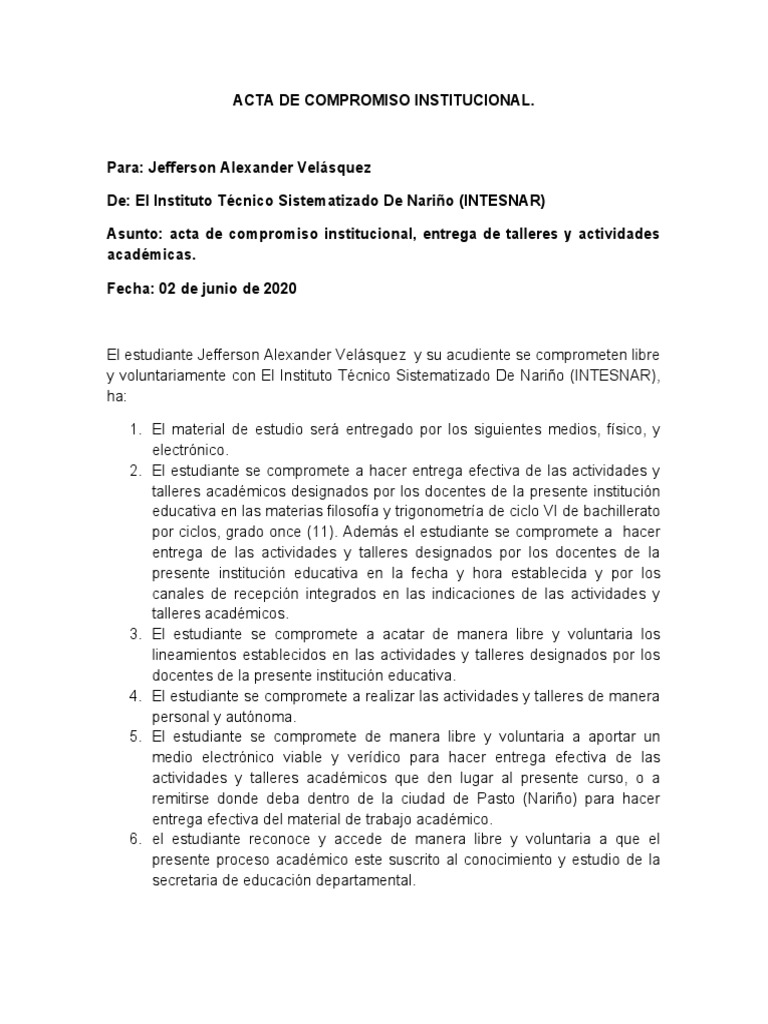 ACTA DE COMPROMISO INSTITUCIONAL.

Para: Jefferson Alexander Velásquez

De: El Instituto Técnico Sistematizado De Nariño (INTESNAR)

Asunto: acta de compromiso institucional, entrega de talleres y actividades académicas.

Fecha: 02 de junio de 2020

El estudiante Jefferson Alexander Velásquez y su acudiente se comprometen libre y voluntariamente con El Instituto Técnico Sistematizado De Nariño (INTESNAR), ha:

1. El material de estudio será entregado por los siguientes medios, físico, y electrónico.
2. El estudiante se compromete a hacer entrega efectiva de las actividades y talleres académicos designados por los docentes de la presente institución educativa en las materias filosofía y trigonometría de ciclo VI de bachillerato por ciclos, grado once (11). Además el estudiante se compromete a hacer entrega de las actividades y talleres designados por los docentes de la presente institución educativa en la fecha y hora establecida y por los canales de recepción integrados en las indicaciones de las actividades y talleres académicos.
3. El estudiante se compromete a acatar de manera libre y voluntaria los lineamientos establecidos en las actividades y talleres designados por los docentes de la presente institución educativa.
4. El estudiante se compromete a realizar las actividades y talleres de manera personal y autónoma.
5. El estudiante se compromete de manera libre y voluntaria a aportar un medio electrónico viable y verídico para hacer entrega efectiva de las actividades y talleres académicos que den lugar al presente curso, o a remitirse donde deba dentro de la ciudad de Pasto (Nariño) para hacer entrega efectiva del material de trabajo académico.
6. el estudiante reconoce y accede de manera libre y voluntaria a que el presente proceso académico este suscrito al conocimiento y estudio de la secretaria de educación departamental.